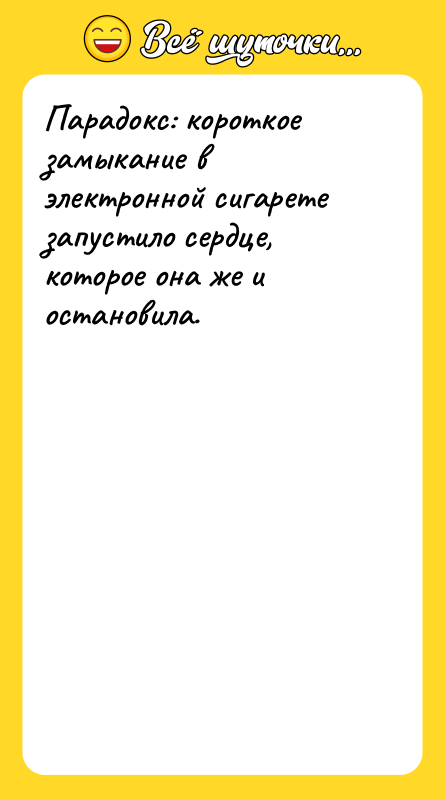 Всё шуточки...

Парадокс: короткое замыкание в электронной сигарете запустило сердце, которое она же и остановила.